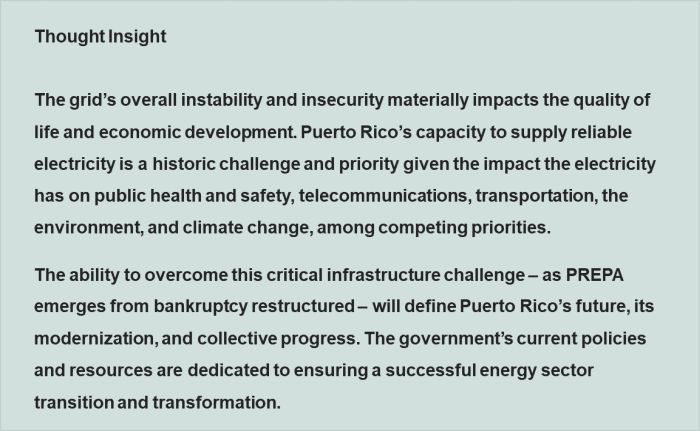 Thought Insight

The grid's overall instability and insecurity materially impacts the quality of life and economic development. Puerto Rico's capacity to supply reliable electricity is a historic challenge and priority given the impact the electricity has on public health and safety, telecommunications, transportation, the environment, and climate change, among competing priorities.

The ability to overcome this critical infrastructure challenge – as PREPA emerges from bankruptcy restructured – will define Puerto Rico's future, its modernization, and collective progress. The government's current policies and resources are dedicated to ensuring a successful energy sector transition and transformation.